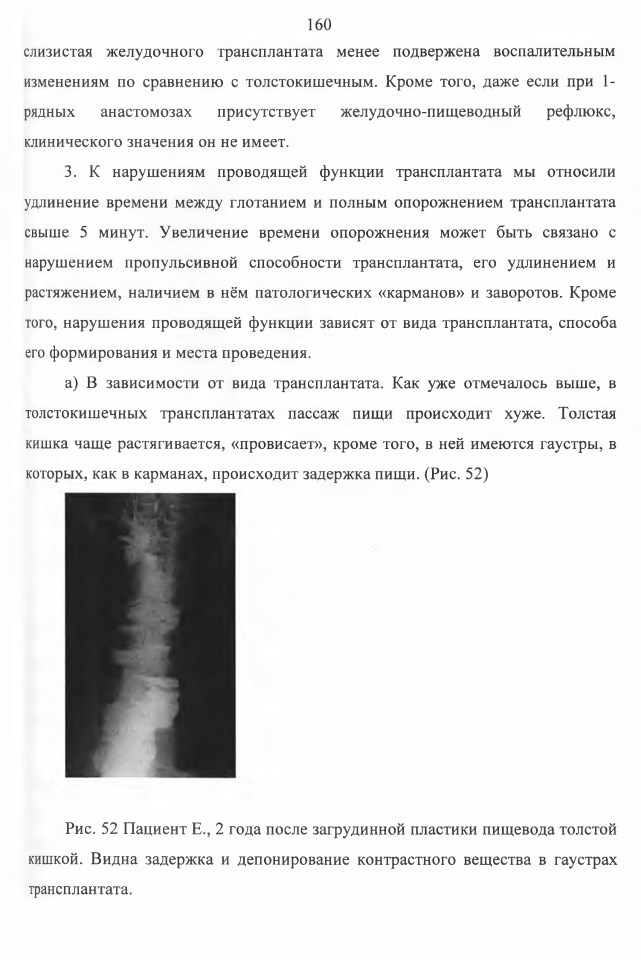 160

слизистая желудочного трансплантата менее подвержена воспалительным изменениям по сравнению с толстокишечным. Кроме того, даже если при 1-рядных анастомозах присутствует желудочно-пищеводный рефлюкс, клинического значения он не имеет.

3. К нарушениям проводящей функции трансплантата мы относили удлинение времени между глотанием и полным опорожнением трансплантата свыше 5 минут. Увеличение времени опорожнения может быть связано с нарушением пропульсивной способности трансплантата, его удлинением и растяжением, наличием в нём патологических «карманов» и заворотов. Кроме того, нарушения проводящей функции зависят от вида трансплантата, способа его формирования и места проведения.

а) В зависимости от вида трансплантата. Как уже отмечалось выше, в толстокишечных трансплантатах пассаж пищи происходит хуже. Толстая кишка чаще растягивается, «провисает», кроме того, в ней имеются гаустры, в которых, как в карманах, происходит задержка пищи. (Рис. 52)

Рис. 52 Пациент Е., 2 года после загрудинной пластики пищевода толстой кишкой. Видна задержка и депонирование контрастного вещества в гаустрах трансплантата.